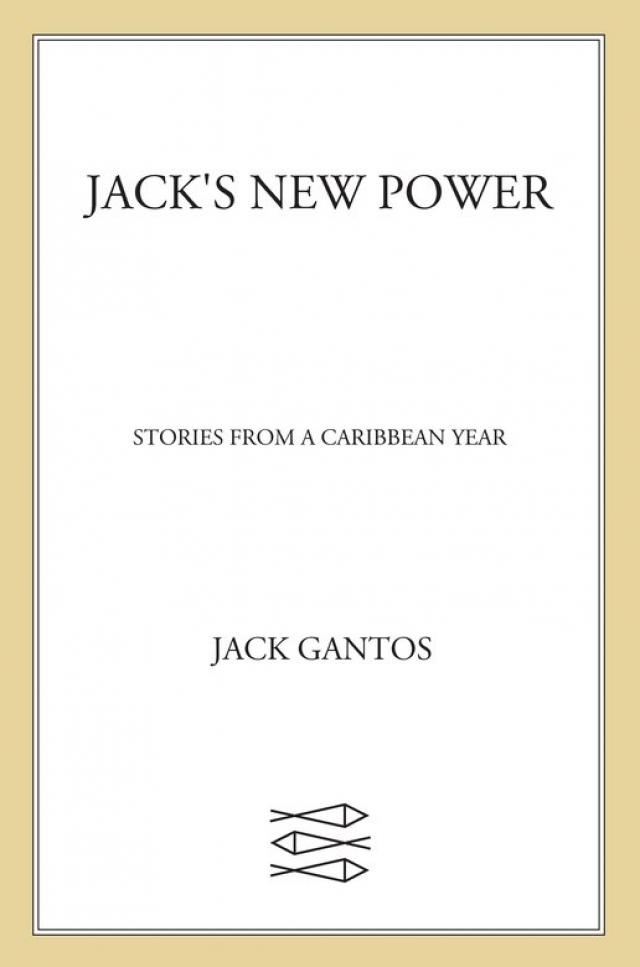 JACK'S NEW POWER

STORIES FROM A CARIBBEAN YEAR

JACK GANTOS